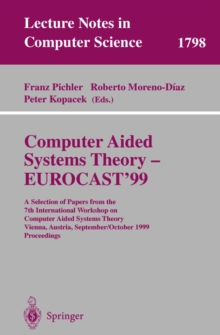 Lecture Notes in Computer Science

1798

Franz Pichler Roberto Moreno-Díaz Peter Kopacek (Eds.)

Computer Aided Systems Theory – EUROCAST'99

A Selection of Papers from the 7th International Workshop on Computer Aided Systems Theory Vienna, Austria, September/October 1999 Proceedings

Springer